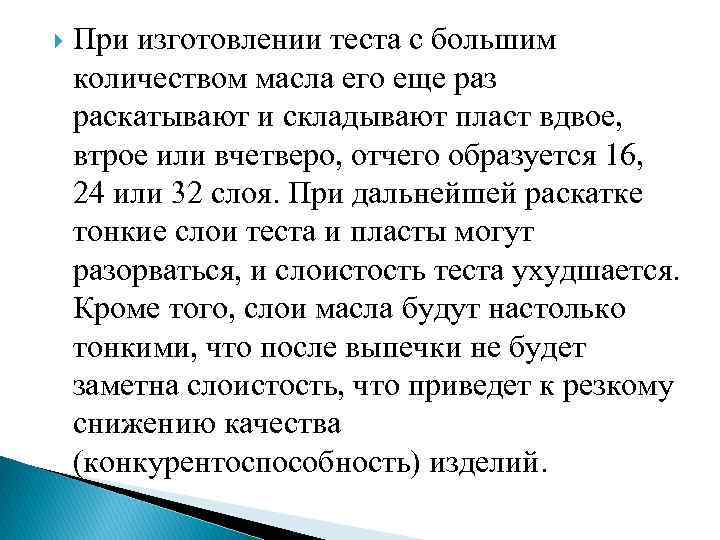 При изготовлении теста с большим количеством масла его еще раз раскатывают и складывают пласт вдвое, втрое или вчетверо, отчего образуется 16, 24 или 32 слоя. При дальнейшей раскатке тонкие слои теста и пласты могут разорваться, и слоистость теста ухудшается. Кроме того, слои масла будут настолько тонкими, что после выпечки не будет заметна слоистость, что приведет к резкому снижению качества (конкурентоспособность) изделий.